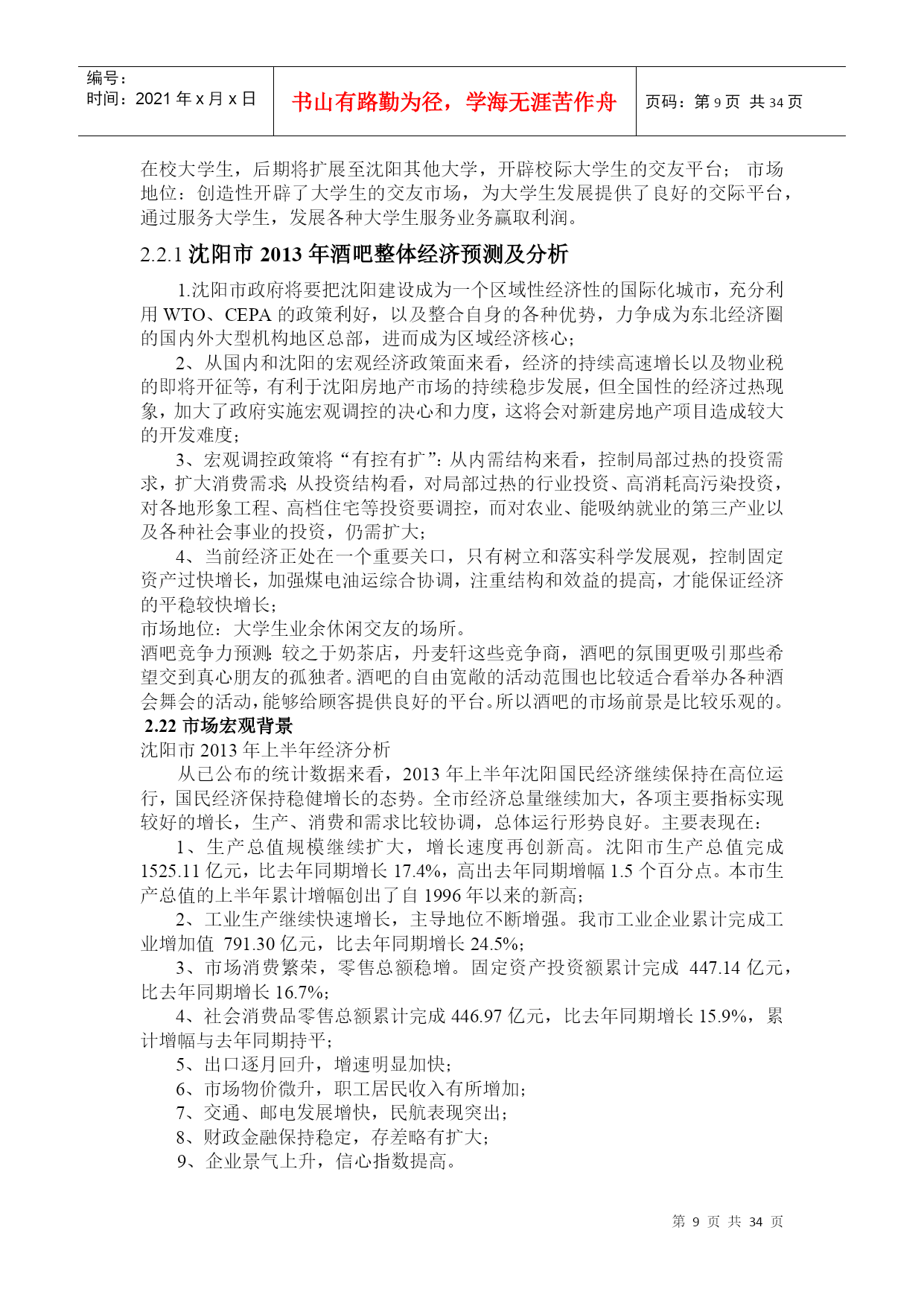 编号：
时间：2021 年 x 月 x 日

书山有路勤为径，学海无涯苦作舟

页码：第 9 页 共 34 页

在校大学生，后期将扩展至沈阳其他大学，开辟校际大学生的交友平台； 市场地位：创造性开辟了大学生的交友市场，为大学生发展提供了良好的交际平台，通过服务大学生，发展各种大学生服务业务赢取利润。

2.2.1 沈阳市 2013 年酒吧整体经济预测及分析

1.沈阳市政府将要把沈阳建设成为一个区域性经济性的国际化城市，充分利用 WTO、CEPA 的政策利好，以及整合自身的各种优势，力争成为东北经济圈的国内外大型机构地区总部，进而成为区域经济核心；

2、从国内和沈阳的宏观经济政策面来看，经济的持续高速增长以及物业税的即将开征等，有利于沈阳房地产市场的持续稳步发展，但全国性的经济过热现象，加大了政府实施宏观调控的决心和力度，这将会对新建房地产项目造成较大的开发难度；

3、宏观调控政策将“有控有扩”：从内需结构来看，控制局部过热的投资需求，扩大消费需求；从投资结构看，对局部过热的行业投资、高消耗高污染投资，对各地形象工程、高档住宅等投资要调控，而对农业、能吸纳就业的第三产业以及各种社会事业的投资，仍需扩大；

4、当前经济正处在一个重要关口，只有树立和落实科学发展观，控制固定资产过快增长，加强煤电油运综合协调，注重结构和效益的提高，才能保证经济的平稳较快增长；

市场地位：大学生业余休闲交友的场所。

酒吧竞争力预测：较之于奶茶店，丹麦轩这些竞争商，酒吧的氛围更吸引那些希望交到真心朋友的孤独者。酒吧的自由宽敞的活动范围也比较适合看举办各种酒会舞会的活动，能够给顾客提供良好的平台。所以酒吧的市场前景是比较乐观的。

2.22 市场宏观背景

沈阳市 2013 年上半年经济分析

从已公布的统计数据来看，2013 年上半年沈阳国民经济继续保持在高位运行，国民经济保持稳健增长的态势。全市经济总量继续加大，各项主要指标实现较好的增长，生产、消费和需求比较协调，总体运行形势良好。主要表现在：

1、生产总值规模继续扩大，增长速度再创新高。沈阳市生产总值完成 1525.11 亿元，比去年同期增长 17.4%，高出去年同期增幅 1.5 个百分点。本市生产总值的上半年累计增幅创出了自 1996 年以来的新高；

2、工业生产继续快速增长，主导地位不断增强。我市工业企业累计完成工业增加值 791.30 亿元，比去年同期增长 24.5%；

3、市场消费繁荣，零售总额稳增。固定资产投资额累计完成 447.14 亿元，比去年同期增长 16.7%；

4、社会消费品零售总额累计完成 446.97 亿元，比去年同期增长 15.9%，累计增幅与去年同期持平；

5、出口逐月回升，增速明显加快；

6、市场物价微升，职工居民收入有所增加；

7、交通、邮电发展增快，民航表现突出；

8、财政金融保持稳定，存差略有扩大；

9、企业景气上升，信心指数提高。

第 9 页 共 34 页